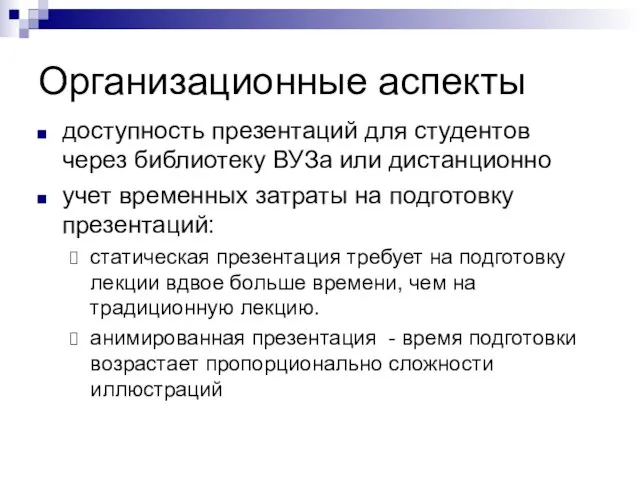 Организационные аспекты

доступность презентаций для студентов через библиотеку ВУЗа или дистанционно

учет временных затраты на подготовку презентаций:

статическая презентация требует на подготовку лекции вдвое больше времени, чем на традиционную лекцию.

анимированная презентация - время подготовки возрастает пропорционально сложности иллюстраций